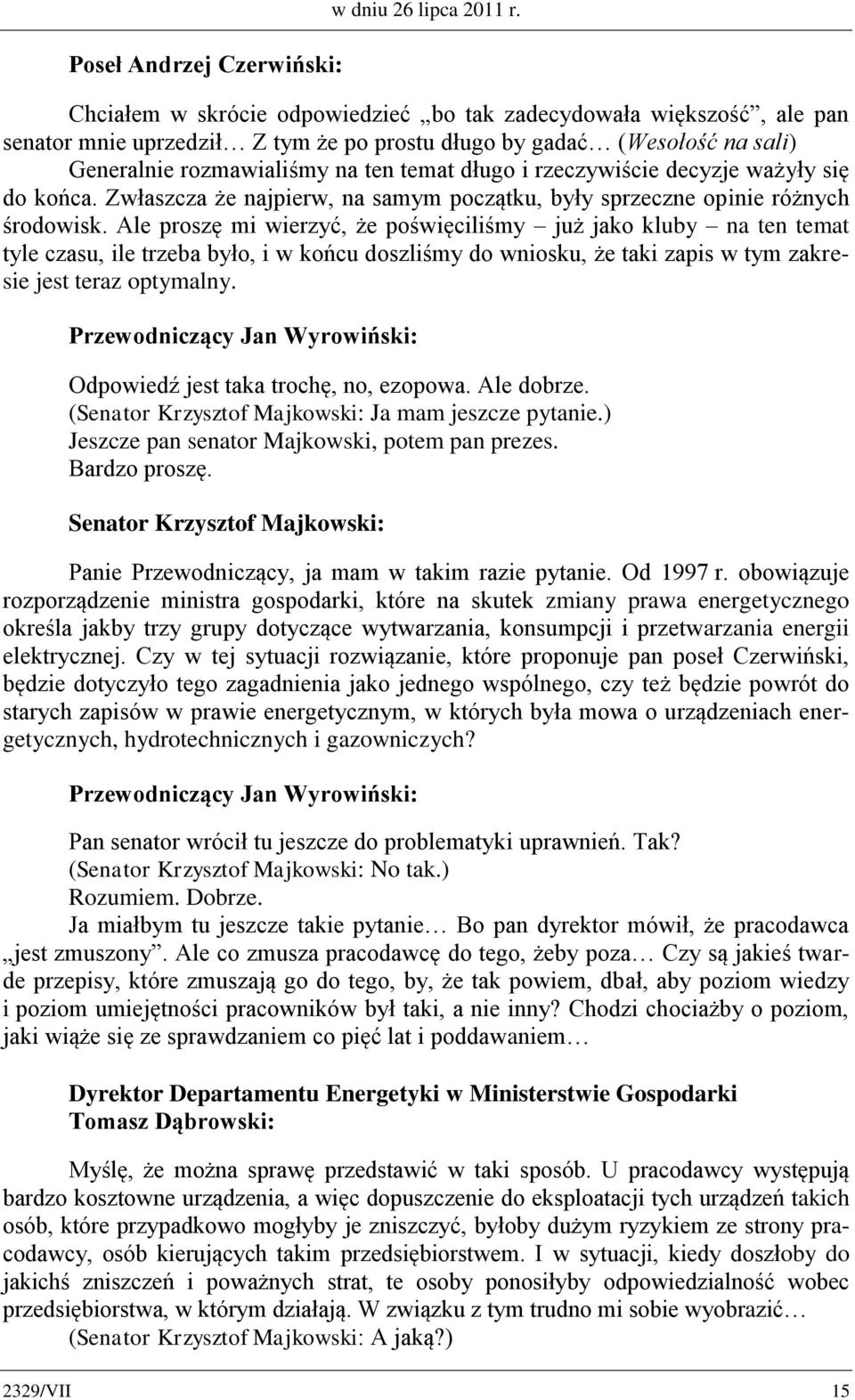 w dniu 26 lipca 2011 r.

Poseł Andrzej Czerwiński:

Chciałem w skrócie odpowiedzieć „bo tak zadecydowała większość”, ale pan senator mnie uprzedził… Z tym że po prostu długo by gadać… (Wesołość na sali) Generalnie rozmawialiśmy na ten temat długo i rzeczywiście decyzje ważyły się do końca. Zwłaszcza że najpierw, na samym początku, były sprzeczne opinie różnych środowisk. Ale proszę mi wierzyć, że poświęciliśmy – już jako kluby – na ten temat tyle czasu, ile trzeba było, i w końcu doszliśmy do wniosku, że taki zapis w tym zakresie jest teraz optymalny.

Przewodniczący Jan Wyrowiński:

Odpowiedź jest taka trochę, no, ezopowa. Ale dobrze.
(Senator Krzysztof Majkowski: Ja mam jeszcze pytanie.)
Jeszcze pan senator Majkowski, potem pan prezes.
Bardzo proszę.

Senator Krzysztof Majkowski:

Panie Przewodniczący, ja mam w takim razie pytanie. Od 1997 r. obowiązuje rozporządzenie ministra gospodarki, które na skutek zmiany prawa energetycznego określa jakby trzy grupy dotyczące wytwarzania, konsumpcji i przetwarzania energii elektrycznej. Czy w tej sytuacji rozwiązanie, które proponuje pan poseł Czerwiński, będzie dotyczyło tego zagadnienia jako jednego wspólnego, czy też będzie powrót do starych zapisów w prawie energetycznym, w których była mowa o urządzeniach energetycznych, hydrotechnicznych i gazowniczych?

Przewodniczący Jan Wyrowiński:

Pan senator wrócił tu jeszcze do problematyki uprawnień. Tak?
(Senator Krzysztof Majkowski: No tak.)
Rozumiem. Dobrze.
Ja miałbym tu jeszcze takie pytanie… Bo pan dyrektor mówił, że pracodawca „jest zmuszony”. Ale co zmusza pracodawcę do tego, żeby poza… Czy są jakieś twarde przepisy, które zmuszają go do tego, by, że tak powiem, dbał, aby poziom wiedzy i poziom umiejętności pracowników był taki, a nie inny? Chodzi chociażby o poziom, jaki wiąże się ze sprawdzaniem co pięć lat i poddawaniem…

Dyrektor Departamentu Energetyki w Ministerstwie Gospodarki
Tomasz Dąbrowski:

Myślę, że można sprawę przedstawić w taki sposób. U pracodawcy występują bardzo kosztowne urządzenia, a więc dopuszczenie do eksploatacji tych urządzeń takich osób, które przypadkowo mogłyby je zniszczyć, byłoby dużym ryzykiem ze strony pracodawcy, osób kierujących takim przedsiębiorstwem. I w sytuacji, kiedy doszłoby do jakichś zniszczeń i poważnych strat, te osoby ponosiłyby odpowiedzialność wobec przedsiębiorstwa, w którym działają. W związku z tym trudno mi sobie wyobrazić…
(Senator Krzysztof Majkowski: A jaką?)

2329/VII 15